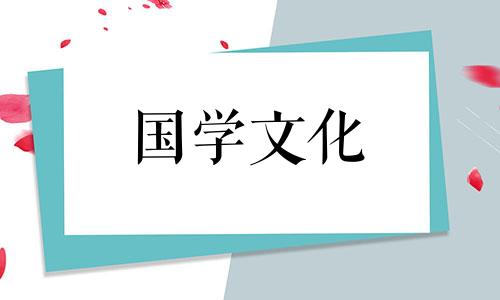 国学文化